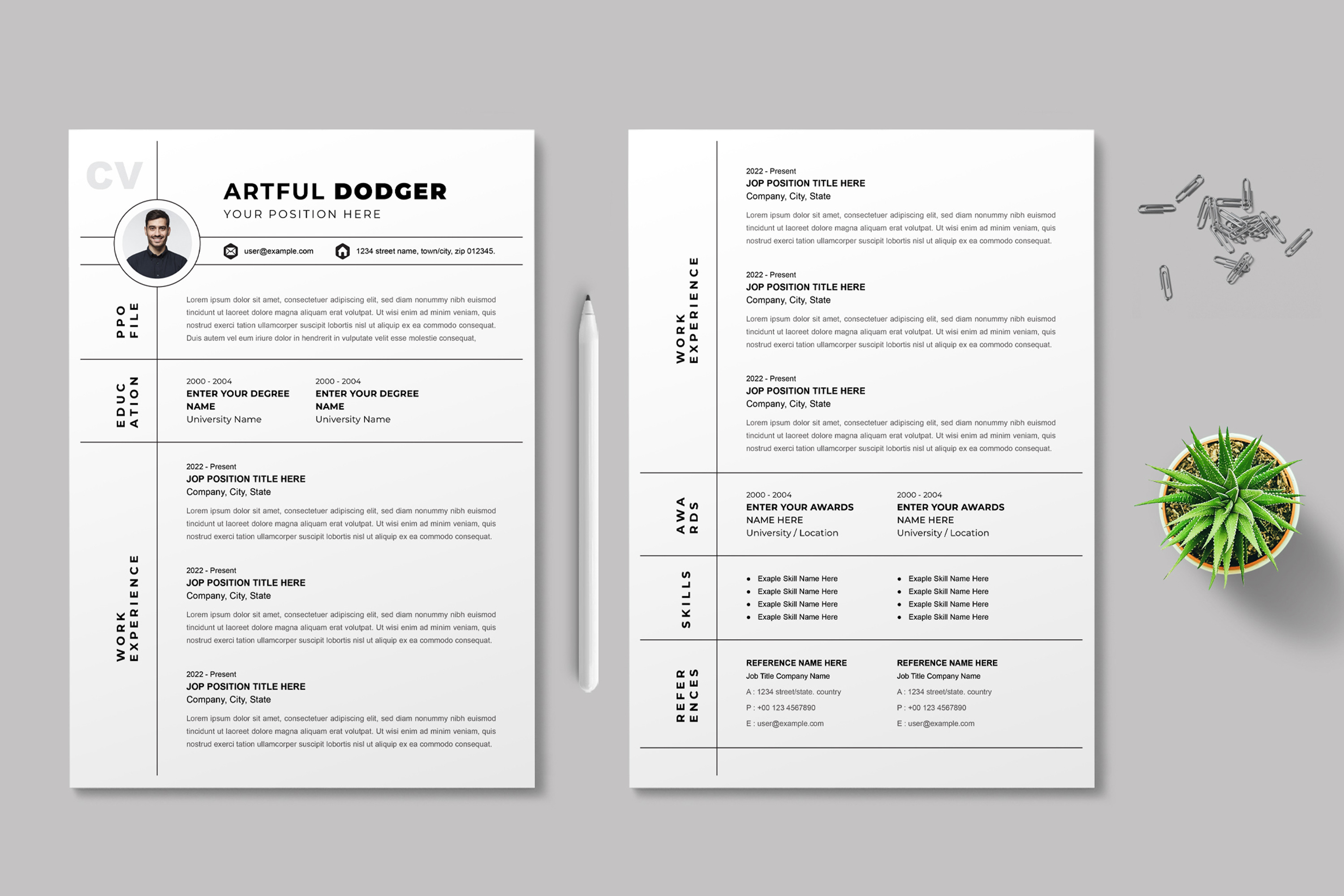 CV

ARTFUL DODGER
YOUR POSITION HERE

user@example.com

1234 street name, town/city, zip 012345.

PPO FILE

Lorem ipsum dolor sit amet, consectetuer adipiscing elit, sed diam nonummy nibh euismod tincidunt ut laoreet dolore magna aliquam erat volutpat. Ut wisi enim ad minim veniam, quis nostrud exerci tation ullamcorper suscipit lobortis nisl ut aliquip ex ea commodo consequat. Duis autem vel eum iriure dolor in hendrerit in vulputate velit esse molestie consequat,

EDUC ATION

2000 - 2004
ENTER YOUR DEGREE NAME
University Name

2000 - 2004
ENTER YOUR DEGREE NAME
University Name

WORK EXPERIENCE

2022 - Present
JOP POSITION TITLE HERE
Company, City, State
Lorem ipsum dolor sit amet, consectetuer adipiscing elit, sed diam nonummy nibh euismod tincidunt ut laoreet dolore magna aliquam erat volutpat. Ut wisi enim ad minim veniam, quis nostrud exerci tation ullamcorper suscipit lobortis nisl ut aliquip ex ea commodo consequat.

2022 - Present
JOP POSITION TITLE HERE
Company, City, State
Lorem ipsum dolor sit amet, consectetuer adipiscing elit, sed diam nonummy nibh euismod tincidunt ut laoreet dolore magna aliquam erat volutpat. Ut wisi enim ad minim veniam, quis nostrud exerci tation ullamcorper suscipit lobortis nisl ut aliquip ex ea commodo consequat.

2022 - Present
JOP POSITION TITLE HERE
Company, City, State
Lorem ipsum dolor sit amet, consectetuer adipiscing elit, sed diam nonummy nibh euismod tincidunt ut laoreet dolore magna aliquam erat volutpat. Ut wisi enim ad minim veniam, quis nostrud exerci tation ullamcorper suscipit lobortis nisl ut aliquip ex ea commodo consequat.

WORK EXPERIENCE

2022 - Present
JOP POSITION TITLE HERE
Company, City, State
Lorem ipsum dolor sit amet, consectetuer adipiscing elit, sed diam nonummy nibh euismod tincidunt ut laoreet dolore magna aliquam erat volutpat. Ut wisi enim ad minim veniam, quis nostrud exerci tation ullamcorper suscipit lobortis nisl ut aliquip ex ea commodo consequat.

2022 - Present
JOP POSITION TITLE HERE
Company, City, State
Lorem ipsum dolor sit amet, consectetuer adipiscing elit, sed diam nonummy nibh euismod tincidunt ut laoreet dolore magna aliquam erat volutpat. Ut wisi enim ad minim veniam, quis nostrud exerci tation ullamcorper suscipit lobortis nisl ut aliquip ex ea commodo consequat.

2022 - Present
JOP POSITION TITLE HERE
Company, City, State
Lorem ipsum dolor sit amet, consectetuer adipiscing elit, sed diam nonummy nibh euismod tincidunt ut laoreet dolore magna aliquam erat volutpat. Ut wisi enim ad minim veniam, quis nostrud exerci tation ullamcorper suscipit lobortis nisl ut aliquip ex ea commodo consequat.

AWA RDS

2000 - 2004
ENTER YOUR AWARDS
NAME HERE
University / Location

2000 - 2004
ENTER YOUR AWARDS
NAME HERE
University / Location

SKILLS

- Exaple Skill Name Here
- Exaple Skill Name Here
- Exaple Skill Name Here
- Exaple Skill Name Here

- Exaple Skill Name Here
- Exaple Skill Name Here
- Exaple Skill Name Here
- Exaple Skill Name Here

REFER ENCES

REFERENCE NAME HERE
Job Title Company Name
A : 1234 street/state. country
P : +00 123 4567890
E : user@example.com

REFERENCE NAME HERE
Job Title Company Name
A : 1234 street/state. country
P : +00 123 4567890
E : user@example.com